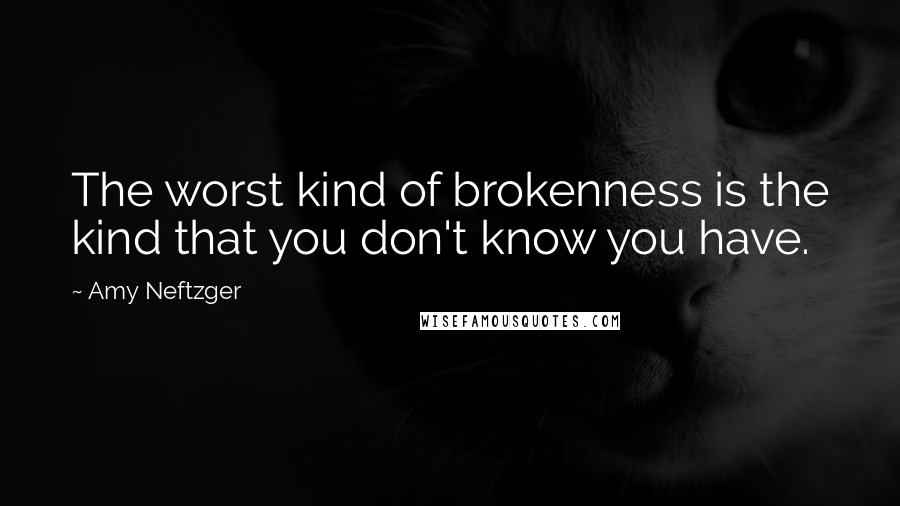 The worst kind of brokenness is the kind that you don't know you have.

~ Amy Neftzger

WISEFAMOUSQUOTES.COM